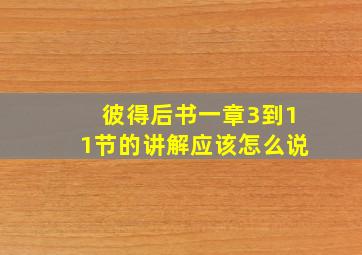 彼得后书一章3到11节的讲解应该怎么说